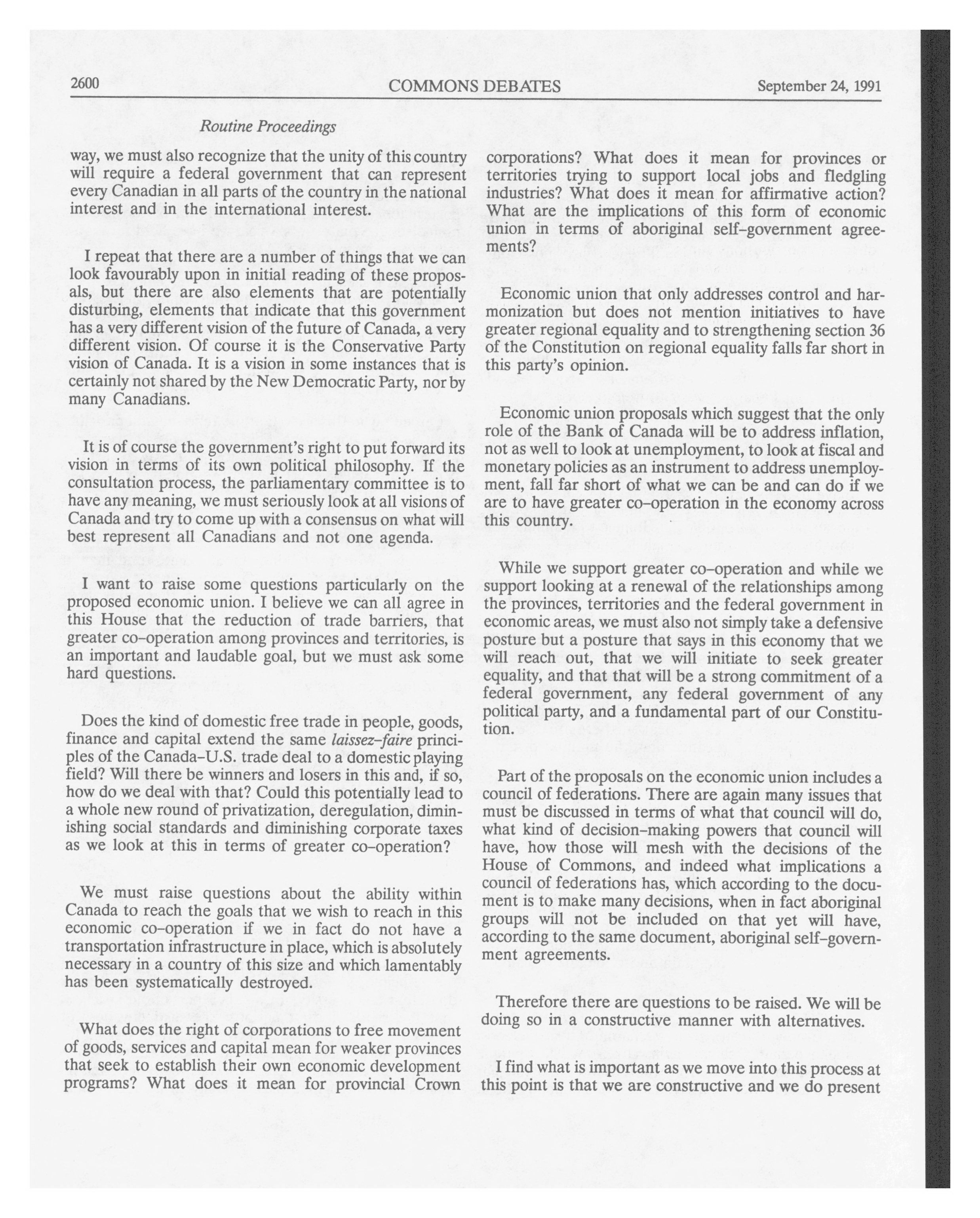 2600 COMMONS DEBATES September 24, 1991

Routine Proceedings

way, we must also recognize that the unity of this country will require a federal government that can represent every Canadian in all parts of the country in the national interest and in the international interest.

I repeat that there are a number of things that we can look favourably upon in initial reading of these proposals, but there are also elements that are potentially disturbing, elements that indicate that this government has a very different vision of the future of Canada, a very different vision. Of course it is the Conservative Party vision of Canada. It is a vision in some instances that is certainly not shared by the New Democratic Party, nor by many Canadians.

It is of course the government's right to put forward its vision in terms of its own political philosophy. If the consultation process, the parliamentary committee is to have any meaning, we must seriously look at all visions of Canada and try to come up with a consensus on what will best represent all Canadians and not one agenda.

I want to raise some questions particularly on the proposed economic union. I believe we can all agree in this House that the reduction of trade barriers, that greater co-operation among provinces and territories, is an important and laudable goal, but we must ask some hard questions.

Does the kind of domestic free trade in people, goods, finance and capital extend the same laissez-faire principles of the Canada-U.S. trade deal to a domestic playing field? Will there be winners and losers in this and, if so, how do we deal with that? Could this potentially lead to a whole new round of privatization, deregulation, diminishing social standards and diminishing corporate taxes as we look at this in terms of greater co-operation?

We must raise questions about the ability within Canada to reach the goals that we wish to reach in this economic co-operation if we in fact do not have a transportation infrastructure in place, which is absolutely necessary in a country of this size and which lamentably has been systematically destroyed.

What does the right of corporations to free movement of goods, services and capital mean for weaker provinces that seek to establish their own economic development programs? What does it mean for provincial Crown corporations? What does it mean for provinces or territories trying to support local jobs and fledgling industries? What does it mean for affirmative action? What are the implications of this form of economic union in terms of aboriginal self-government agreements?

Economic union that only addresses control and harmonization but does not mention initiatives to have greater regional equality and to strengthening section 36 of the Constitution on regional equality falls far short in this party's opinion.

Economic union proposals which suggest that the only role of the Bank of Canada will be to address inflation, not as well to look at unemployment, to look at fiscal and monetary policies as an instrument to address unemployment, fall far short of what we can be and can do if we are to have greater co-operation in the economy across this country.

While we support greater co-operation and while we support looking at a renewal of the relationships among the provinces, territories and the federal government in economic areas, we must also not simply take a defensive posture but a posture that says in this economy that we will reach out, that we will initiate to seek greater equality, and that that will be a strong commitment of a federal government, any federal government of any political party, and a fundamental part of our Constitution.

Part of the proposals on the economic union includes a council of federations. There are again many issues that must be discussed in terms of what that council will do, what kind of decision-making powers that council will have, how those will mesh with the decisions of the House of Commons, and indeed what implications a council of federations has, which according to the document is to make many decisions, when in fact aboriginal groups will not be included on that yet will have, according to the same document, aboriginal self-government agreements.

Therefore there are questions to be raised. We will be doing so in a constructive manner with alternatives.

I find what is important as we move into this process at this point is that we are constructive and we do present